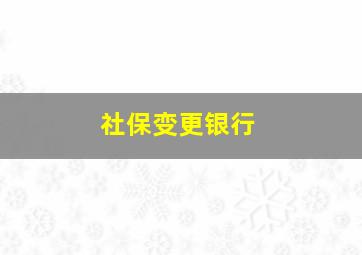 社保变更银行